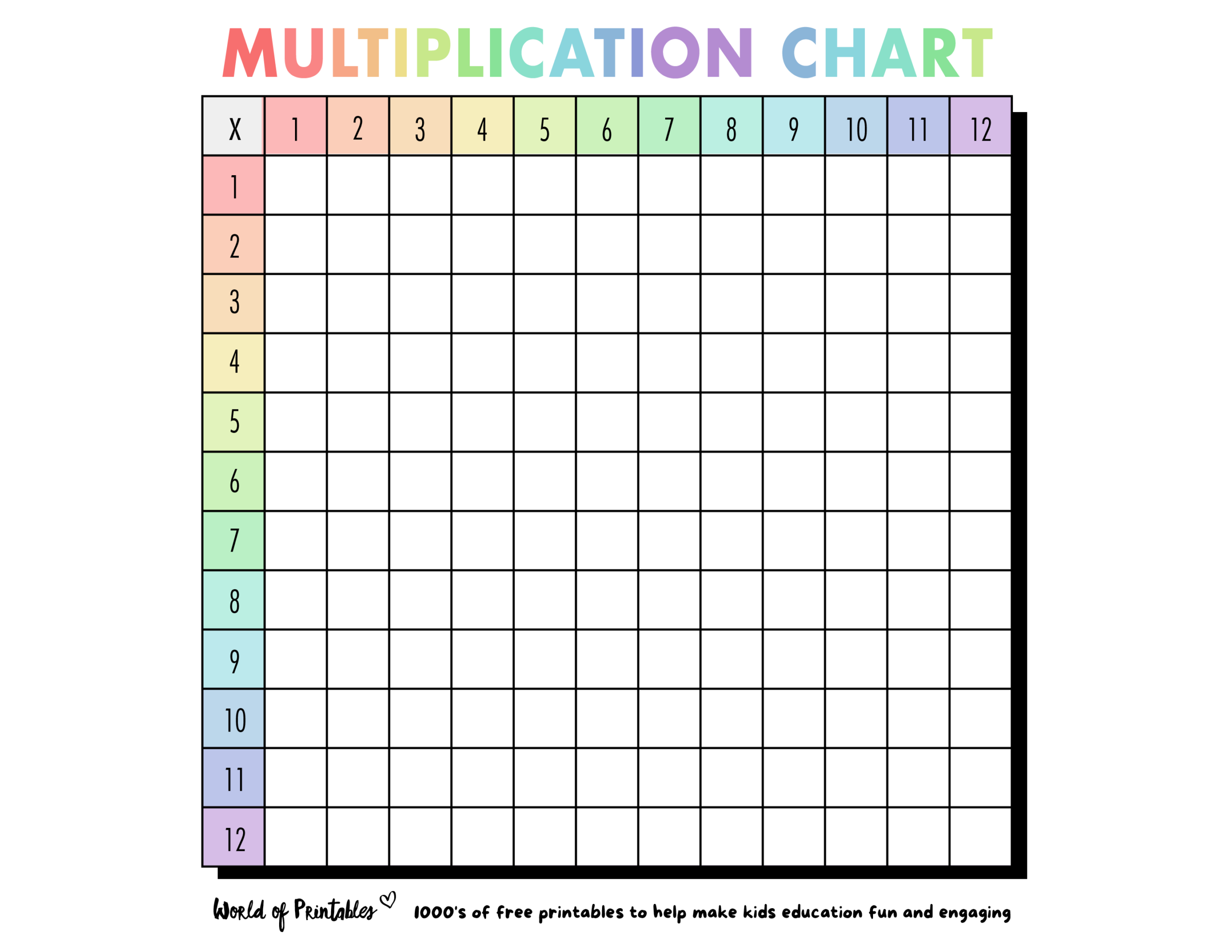 MULTIPLICATION CHART

| X | 1 | 2 | 3 | 4 | 5 | 6 | 7 | 8 | 9 | 10 | 11 | 12 |
|---|---|---|---|---|---|---|---|---|---|---|---|---|
| 1 | | | | | | | | | | | | |
| 2 | | | | | | | | | | | | |
| 3 | | | | | | | | | | | | |
| 4 | | | | | | | | | | | | |
| 5 | | | | | | | | | | | | |
| 6 | | | | | | | | | | | | |
| 7 | | | | | | | | | | | | |
| 8 | | | | | | | | | | | | |
| 9 | | | | | | | | | | | | |
| 10 | | | | | | | | | | | | |
| 11 | | | | | | | | | | | | |
| 12 | | | | | | | | | | | | |

World of Printables 1000's of free printables to help make kids education fun and engaging